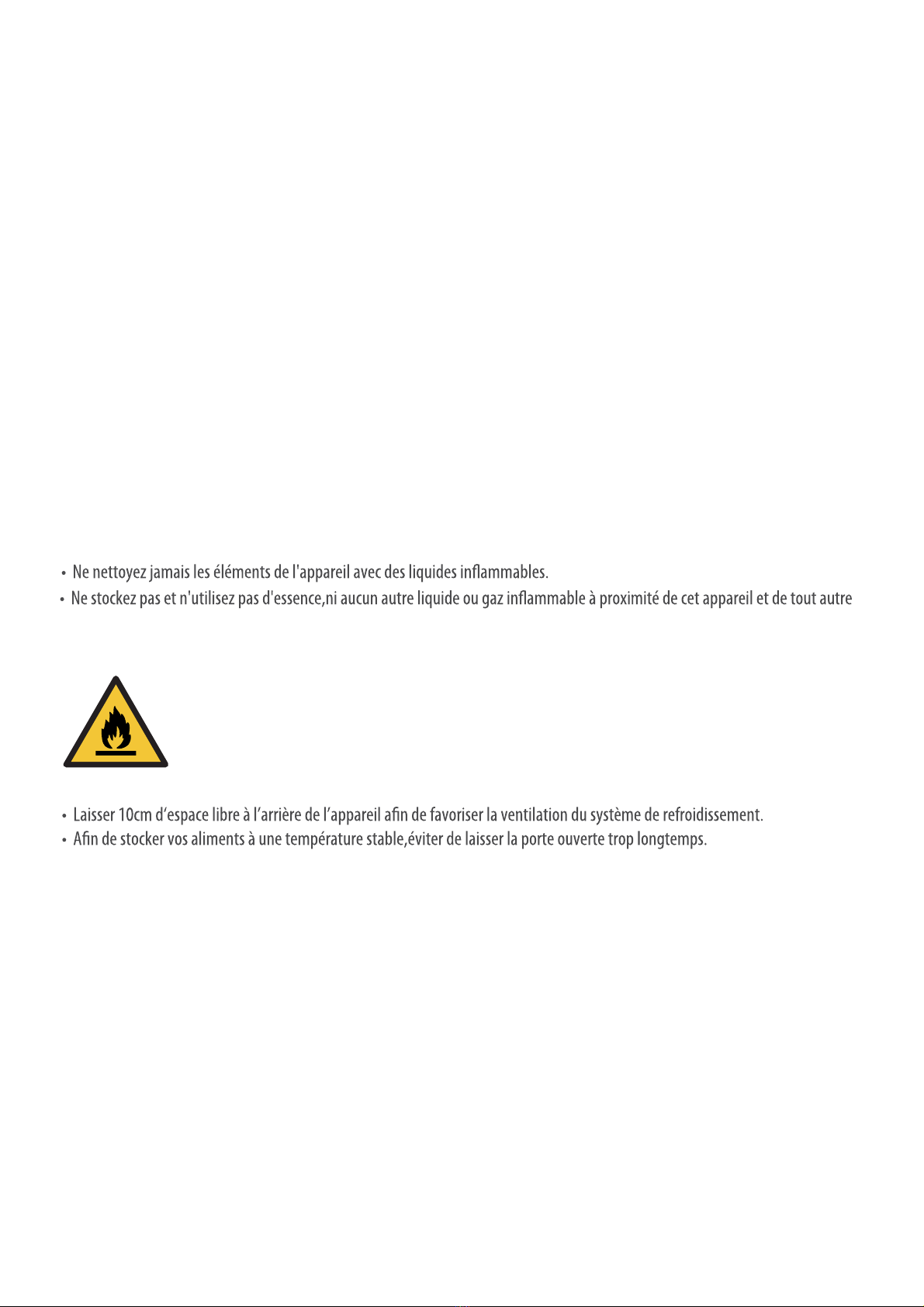 • Ne nettoyez jamais les éléments de l'appareil avec des liquides inflammables.
• Ne stockez pas et n'utilisez pas d'essence,ni aucun autre liquide ou gaz inflammable à proximité de cet appareil et de tout autre

• Laisser 10cm d‘espace libre à l’arrière de l’appareil afin de favoriser la ventilation du système de refroidissement.
• Afin de stocker vos aliments à une température stable,éviter de laisser la porte ouverte trop longtemps.